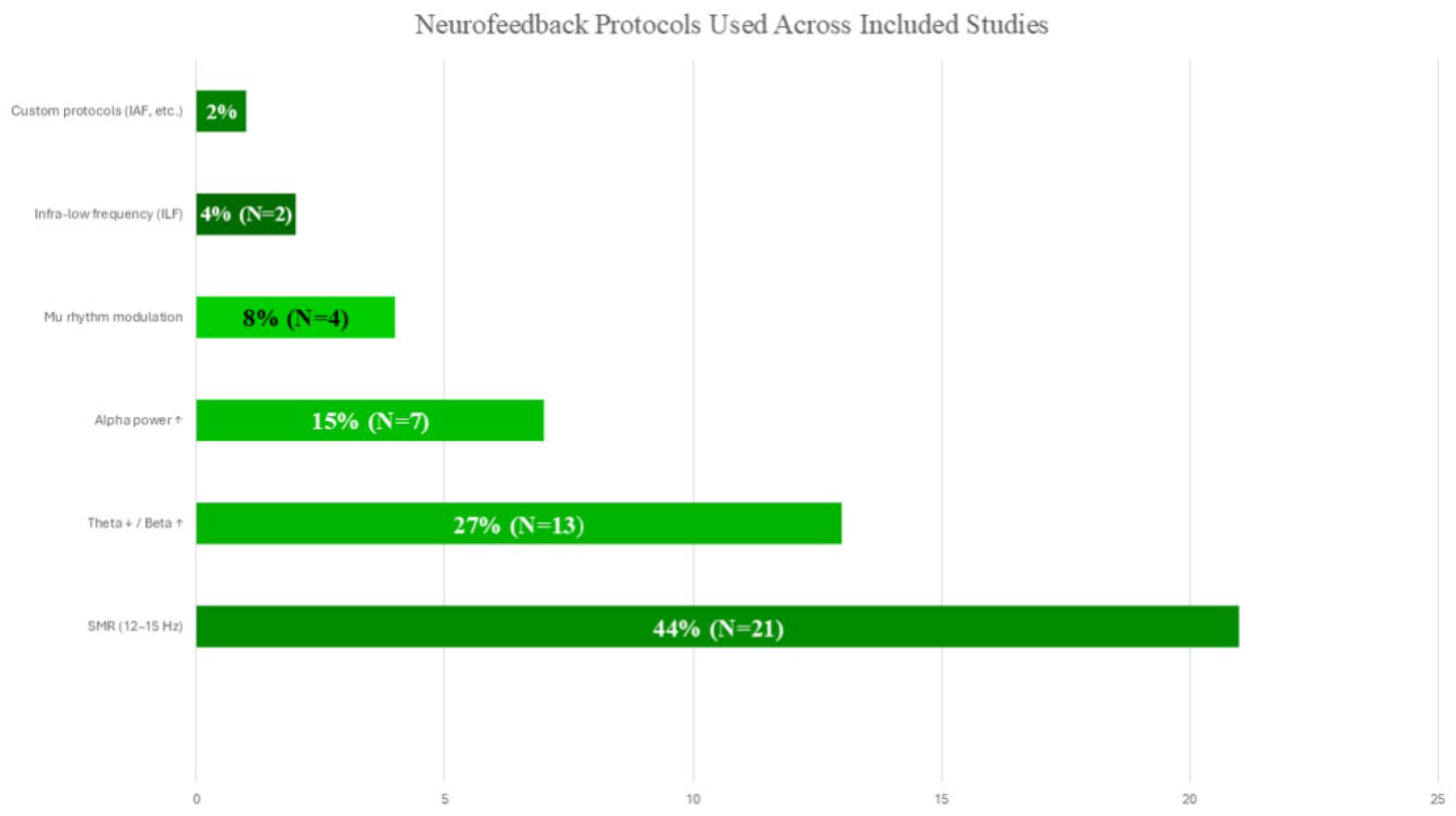 Neurofeedback Protocols Used Across Included Studies

Custom protocols (IAF, etc.) 2%

Infra-low frequency (ILF) 4% (N=2)

Mu rhythm modulation 8% (N=4)

Alpha power ↑ 15% (N=7)

Theta ↓ / Beta ↑ 27% (N=13)

SMR (12–15 Hz) 44% (N=21)

0 5 10 15 20 25